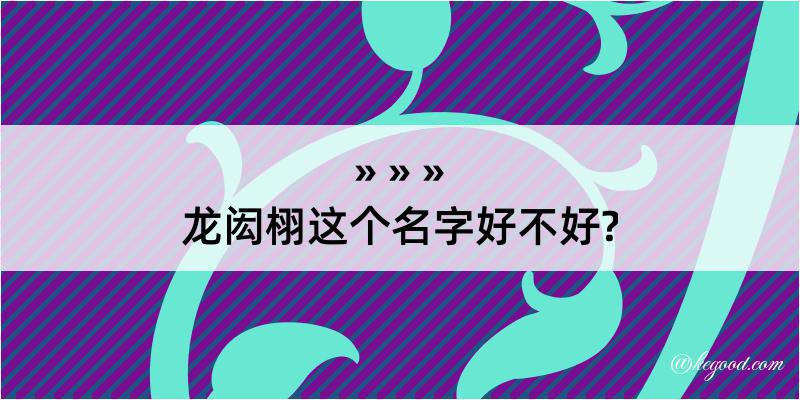 » » »
龙闳栩这个名字好不好?

@hegood.com